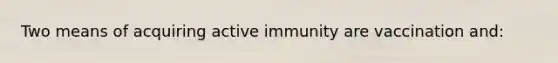 Two means of acquiring active immunity are vaccination and: